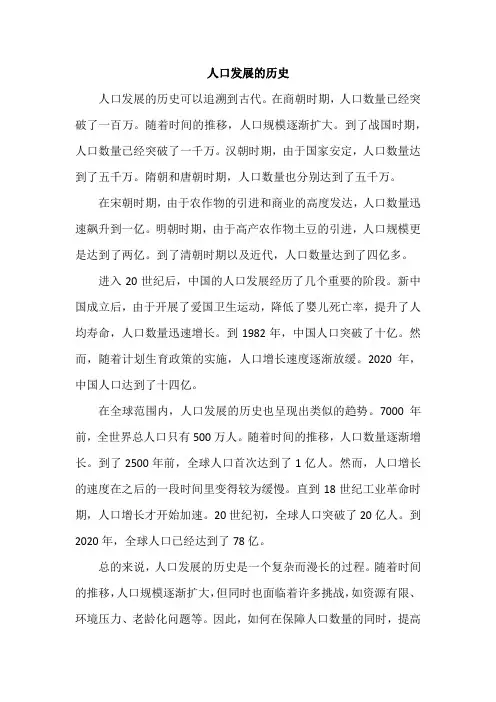 人口发展的历史

人口发展的历史可以追溯到古代。在商朝时期，人口数量已经突破了一百万。随着时间的推移，人口规模逐渐扩大。到了战国时期，人口数量已经突破了一千万。汉朝时期，由于国家安定，人口数量达到了五千万。隋朝和唐朝时期，人口数量也分别达到了五千万。

在宋朝时期，由于农作物的引进和商业的高度发达，人口数量迅速飙升到一亿。明朝时期，由于高产农作物土豆的引进，人口规模更是达到了两亿。到了清朝时期以及近代，人口数量达到了四亿多。

进入 20 世纪后，中国的人口发展经历了几个重要的阶段。新中国成立后，由于开展了爱国卫生运动，降低了婴儿死亡率，提升了人均寿命，人口数量迅速增长。到 1982 年，中国人口突破了十亿。然而，随着计划生育政策的实施，人口增长速度逐渐放缓。2020 年，中国人口达到了十四亿。

在全球范围内，人口发展的历史也呈现出类似的趋势。7000 年前，全世界总人口只有 500 万人。随着时间的推移，人口数量逐渐增长。到了 2500 年前，全球人口首次达到了 1 亿人。然而，人口增长的速度在之后的一段时间里变得较为缓慢。直到 18 世纪工业革命时期，人口增长才开始加速。20 世纪初，全球人口突破了 20 亿人。到 2020 年，全球人口已经达到了 78 亿。

总的来说，人口发展的历史是一个复杂而漫长的过程。随着时间的推移，人口规模逐渐扩大，但同时也面临着许多挑战，如资源有限、环境压力、老龄化问题等。因此，如何在保障人口数量的同时，提高